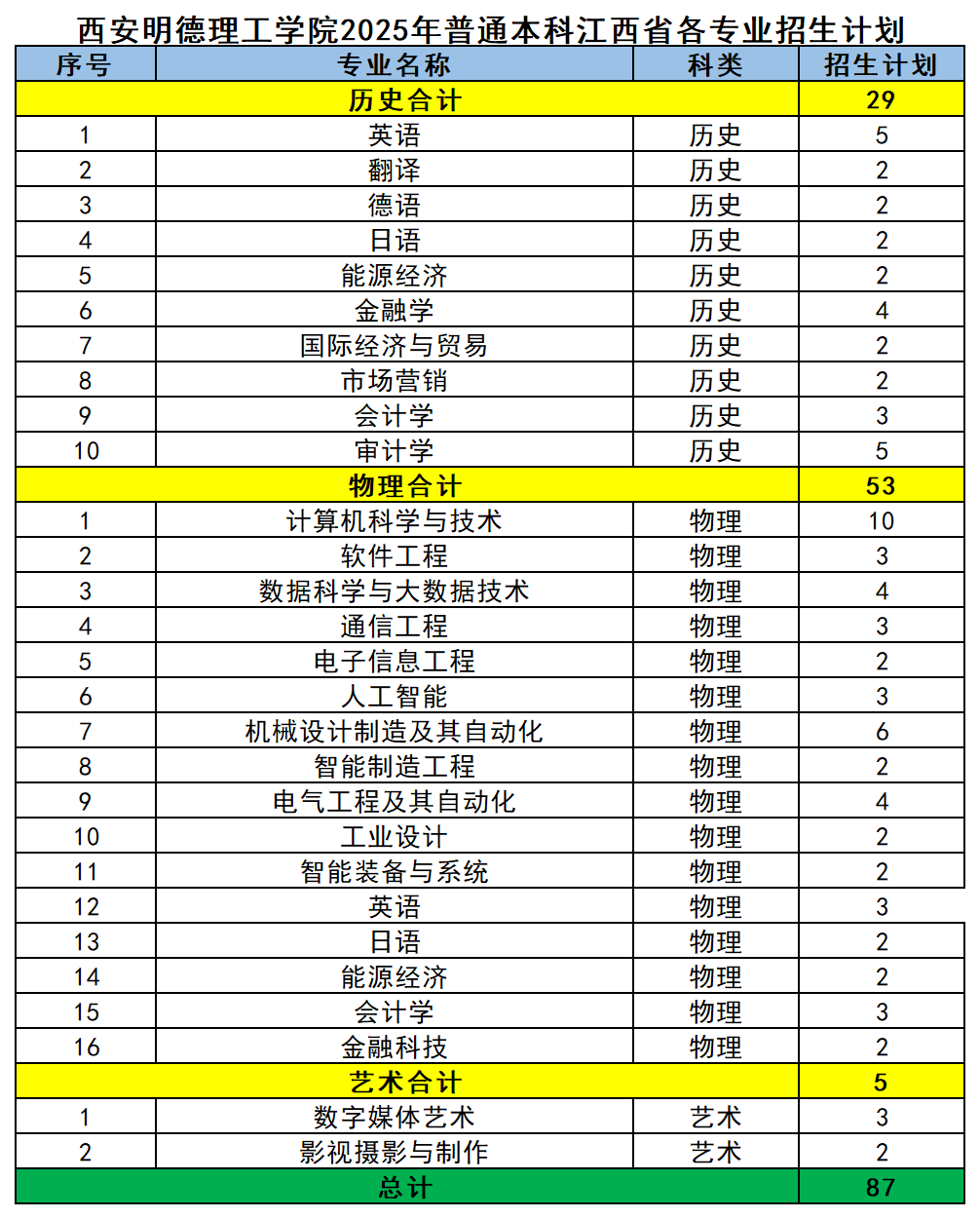 西安明德理工学院2025年普通本科江西省各专业招生计划

| 序号 | 专业名称 | 科类 | 招生计划 |
|---|---|---|---|
| 历史合计 | | | 29 |
| 1 | 英语 | 历史 | 5 |
| 2 | 翻译 | 历史 | 2 |
| 3 | 德语 | 历史 | 2 |
| 4 | 日语 | 历史 | 2 |
| 5 | 能源经济 | 历史 | 2 |
| 6 | 金融学 | 历史 | 4 |
| 7 | 国际经济与贸易 | 历史 | 2 |
| 8 | 市场营销 | 历史 | 2 |
| 9 | 会计学 | 历史 | 3 |
| 10 | 审计学 | 历史 | 5 |
| 物理合计 | | | 53 |
| 1 | 计算机科学与技术 | 物理 | 10 |
| 2 | 软件工程 | 物理 | 3 |
| 3 | 数据科学与大数据技术 | 物理 | 4 |
| 4 | 通信工程 | 物理 | 3 |
| 5 | 电子信息工程 | 物理 | 2 |
| 6 | 人工智能 | 物理 | 3 |
| 7 | 机械设计制造及其自动化 | 物理 | 6 |
| 8 | 智能制造工程 | 物理 | 2 |
| 9 | 电气工程及其自动化 | 物理 | 4 |
| 10 | 工业设计 | 物理 | 2 |
| 11 | 智能装备与系统 | 物理 | 2 |
| 12 | 英语 | 物理 | 3 |
| 13 | 日语 | 物理 | 2 |
| 14 | 能源经济 | 物理 | 2 |
| 15 | 会计学 | 物理 | 3 |
| 16 | 金融科技 | 物理 | 2 |
| 艺术合计 | | | 5 |
| 1 | 数字媒体艺术 | 艺术 | 3 |
| 2 | 影视摄影与制作 | 艺术 | 2 |
| 总计 | | | 87 |